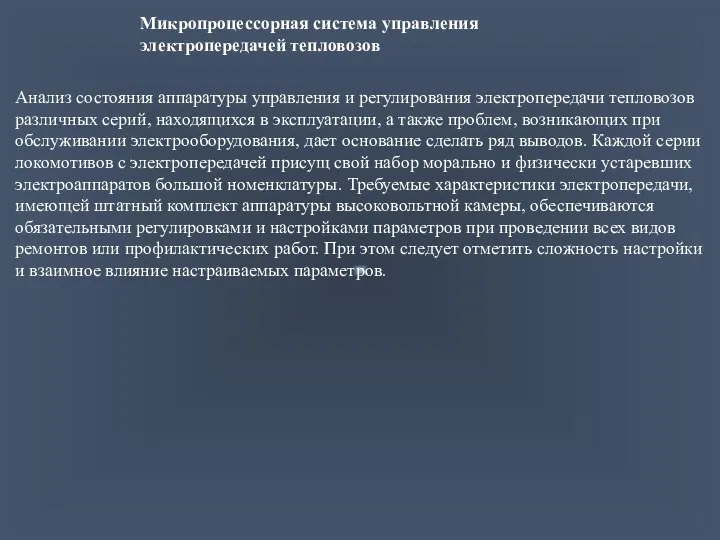 Микропроцессорная система управления электропередачей тепловозов

Анализ состояния аппаратуры управления и регулирования электропередачи тепловозов различных серий, находящихся в эксплуатации, а также проблем, возникающих при обслуживании электрооборудования, дает основание сделать ряд выводов. Каждой серии локомотивов с электропередачей присущ свой набор морально и физически устаревших электроаппаратов большой номенклатуры. Требуемые характеристики электропередачи, имеющей штатный комплект аппаратуры высоковольтной камеры, обеспечиваются обязательными регулировками и настройками параметров при проведении всех видов ремонтов или профилактических работ. При этом следует отметить сложность настройки и взаимное влияние настраиваемых параметров.